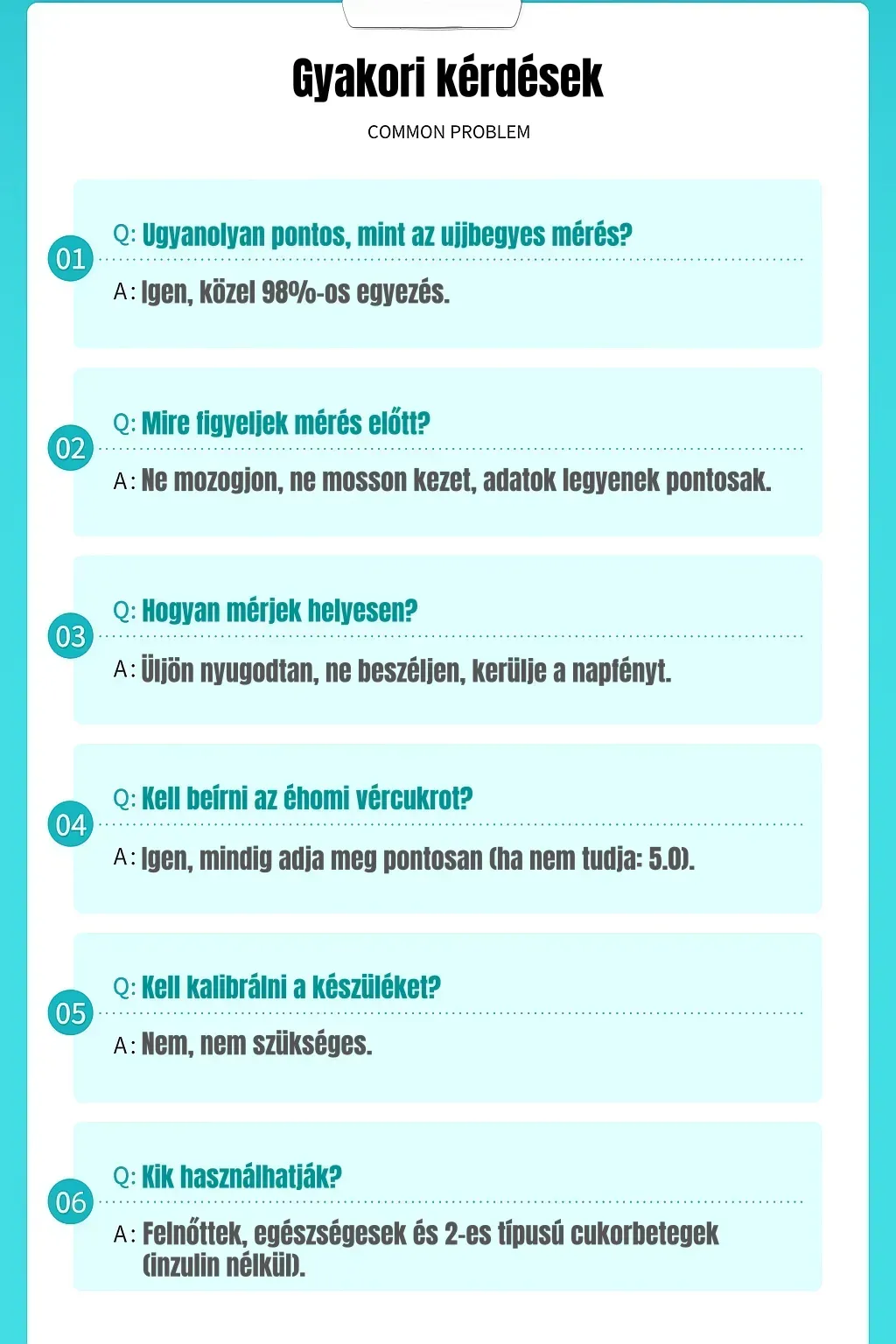 Gyakori kérdések

COMMON PROBLEM

01

Q: Ugyanolyan pontos, mint az ujjbegyes mérés?

A: Igen, közel 98%-os egyezés.

02

Q: Mire figyeljek mérés előtt?

A: Ne mozogjon, ne mosson kezet, adatok legyenek pontosak.

03

Q: Hogyan mérjek helyesen?

A: Üljön nyugodtan, ne beszéljen, kerülje a napfényt.

04

Q: Kell beírni az éhomi vércukrot?

A: Igen, mindig adja meg pontosan (ha nem tudja: 5.0).

05

Q: Kell kalibrálni a készüléket?

A: Nem, nem szükséges.

06

Q: Kik használhatják?

A: Felnőttek, egészségesek és 2-es típusú cukorbetegek (inzulin nélkül).